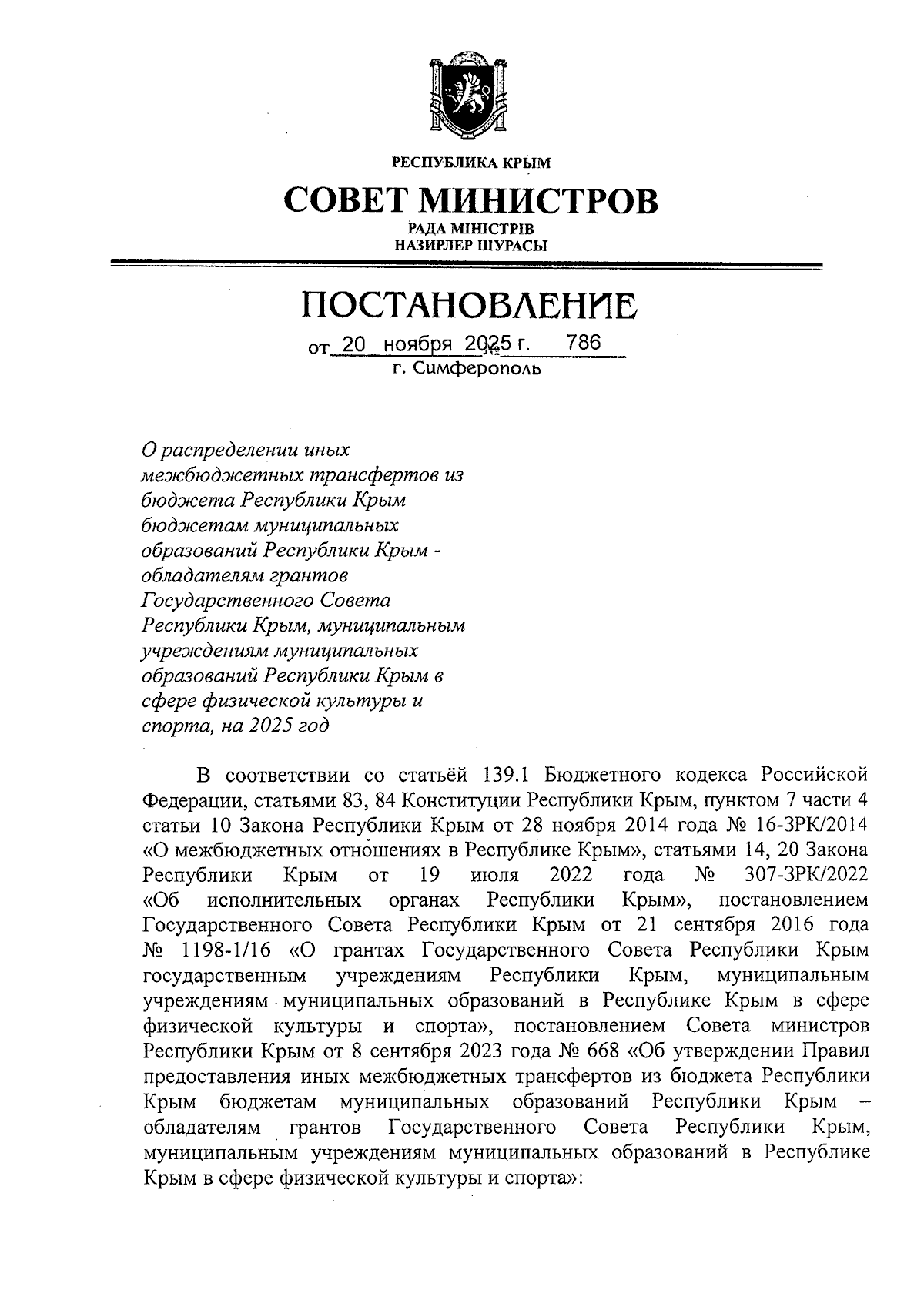 РЕСПУБЛИКА КРЫМ

СОВЕТ МИНИСТРОВ

РАДА МІНІСТРІВ
НАЗИРЛЕР ШУРАСЫ

ПОСТАНОВЛЕНИЕ

от 20 ноября 2025 г. № 786

г. Симферополь

О распределении иных межбюджетных трансфертов из бюджета Республики Крым бюджетам муниципальных образований Республики Крым - обладателям грантов Государственного Совета Республики Крым, муниципальным учреждениям муниципальных образований Республики Крым в сфере физической культуры и спорта, на 2025 год

В соответствии со статьёй 139.1 Бюджетного кодекса Российской Федерации, статьями 83, 84 Конституции Республики Крым, пунктом 7 части 4 статьи 10 Закона Республики Крым от 28 ноября 2014 года № 16-ЗРК/2014 «О межбюджетных отношениях в Республике Крым», статьями 14, 20 Закона Республики Крым от 19 июля 2022 года № 307-ЗРК/2022 «Об исполнительных органах Республики Крым», постановлением Государственного Совета Республики Крым от 21 сентября 2016 года № 1198-1/16 «О грантах Государственного Совета Республики Крым государственным учреждениям Республики Крым, муниципальным учреждениям муниципальных образований в Республике Крым в сфере физической культуры и спорта», постановлением Совета министров Республики Крым от 8 сентября 2023 года № 668 «Об утверждении Правил предоставления иных межбюджетных трансфертов из бюджета Республики Крым бюджетам муниципальных образований Республики Крым – обладателям грантов Государственного Совета Республики Крым, муниципальным учреждениям муниципальных образований в Республике Крым в сфере физической культуры и спорта»: